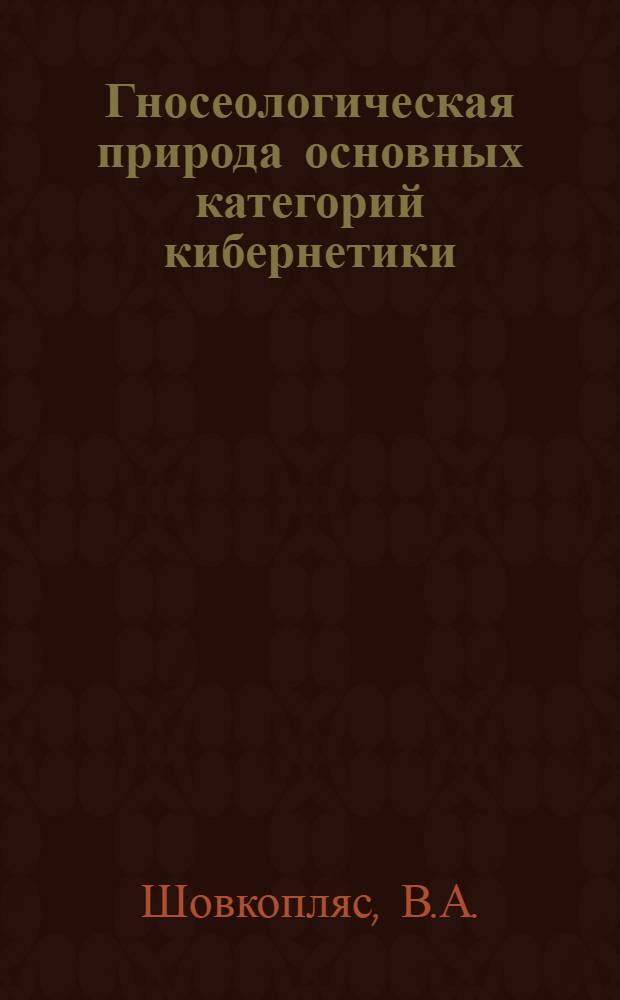 Гносеологическая природа основных категорий кибернетики

Шовкопляс, В.А.